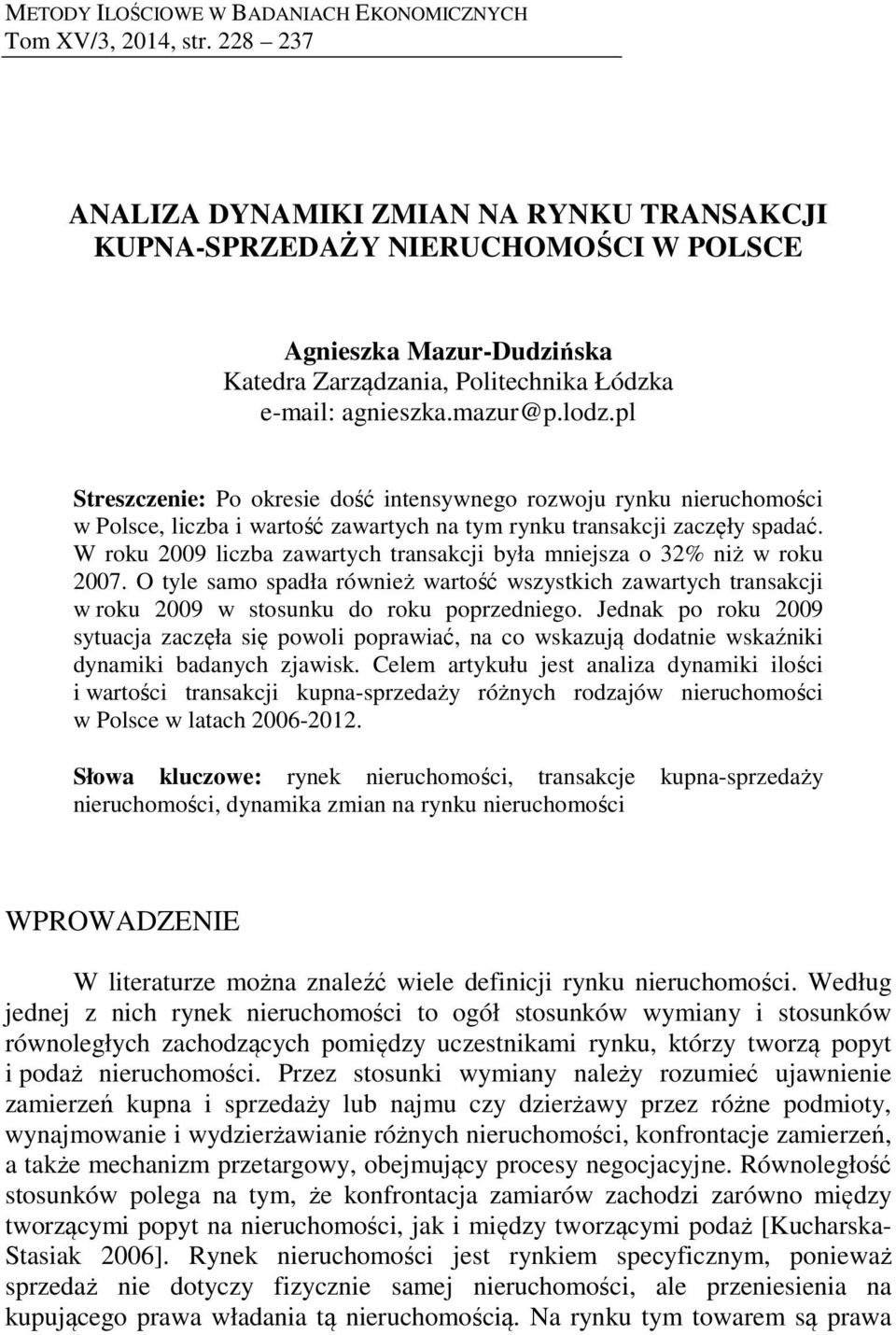 METODY ILOŚCIOWE W BADANIACH EKONOMICZNYCH
Tom XV/3, 2014, str. 228 – 237

ANALIZA DYNAMIKI ZMIAN NA RYNKU TRANSAKCJI KUPNA-SPRZEDAŻY NIERUCHOMOŚCI W POLSCE

Agnieszka Mazur-Dudzińska
Katedra Zarządzania, Politechnika Łódzka
e-mail: agnieszka.mazur@p.lodz.pl

Streszczenie: Po okresie dość intensywnego rozwoju rynku nieruchomości w Polsce, liczba i wartość zawartych na tym rynku transakcji zaczęły spadać. W roku 2009 liczba zawartych transakcji była mniejsza o 32% niż w roku 2007. O tyle samo spadła również wartość wszystkich zawartych transakcji w roku 2009 w stosunku do roku poprzedniego. Jednak po roku 2009 sytuacja zaczęła się powoli poprawiać, na co wskazują dodatnie wskaźniki dynamiki badanych zjawisk. Celem artykułu jest analiza dynamiki ilości i wartości transakcji kupna-sprzedaży różnych rodzajów nieruchomości w Polsce w latach 2006-2012.

Słowa kluczowe: rynek nieruchomości, transakcje kupna-sprzedaży nieruchomości, dynamika zmian na rynku nieruchomości

WPROWADZENIE

W literaturze można znaleźć wiele definicji rynku nieruchomości. Według jednej z nich rynek nieruchomości to ogół stosunków wymiany i stosunków równoległych zachodzących pomiędzy uczestnikami rynku, którzy tworzą popyt i podaż nieruchomości. Przez stosunki wymiany należy rozumieć ujawnienie zamierzeń kupna i sprzedaży lub najmu czy dzierżawy przez różne podmioty, wynajmowanie i wydzierżawianie różnych nieruchomości, konfrontacje zamierzeń, a także mechanizm przetargowy, obejmujący procesy negocjacyjne. Równoległość stosunków polega na tym, że konfrontacja zamiarów zachodzi zarówno między tworzącymi popyt na nieruchomości, jak i między tworzącymi podaż [Kucharska-Stasiak 2006]. Rynek nieruchomości jest rynkiem specyficznym, ponieważ sprzedaż nie dotyczy fizycznie samej nieruchomości, ale przeniesienia na kupującego prawa władania tą nieruchomością. Na rynku tym towarem są prawa